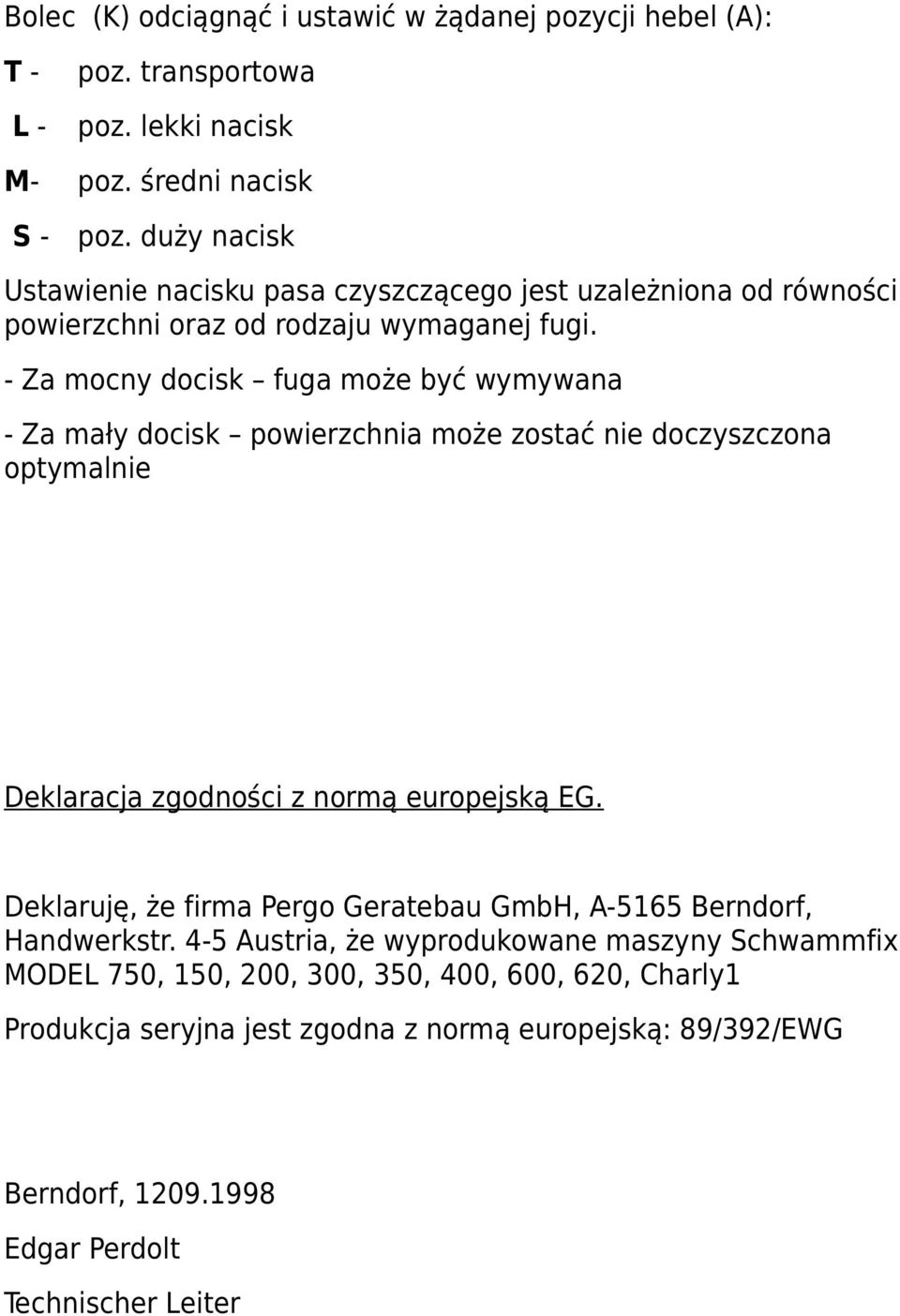 Bolec (K) odciągnąć i ustawić w żądanej pozycji hebel (A):

T - poz. transportowa

L - poz. lekki nacisk

M- poz. średni nacisk

S - poz. duży nacisk

Ustawienie nacisku pasa czyszczącego jest uzależniona od równości powierzchni oraz od rodzaju wymaganej fugi.

- Za mocny docisk – fuga może być wymywana

- Za mały docisk – powierzchnia może zostać nie doczyszczona optymalnie

Deklaracja zgodności z normą europejską EG.

Deklaruję, że firma Pergo Geratebau GmbH, A-5165 Berndorf, Handwerkstr. 4-5 Austria, że wyprodukowane maszyny Schwammfix MODEL 750, 150, 200, 300, 350, 400, 600, 620, Charly1

Produkcja seryjna jest zgodna z normą europejską: 89/392/EWG

Berndorf, 1209.1998

Edgar Perdolt

Technischer Leiter